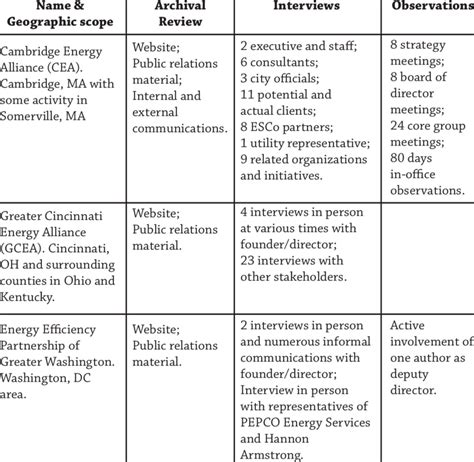 | Name & Geographic scope | Archival Review | Interviews | Observations |
|---|---|---|---|
| Cambridge Energy Alliance (CEA). Cambridge, MA with some activity in Somerville, MA | Website; Public relations material; Internal and external communications. | 2 executive and staff; 6 consultants; 3 city officials; 11 potential and actual clients; 8 ESCo partners; 1 utility representative; 9 related organizations and initiatives. | 8 strategy meetings; 8 board of director meetings; 24 core group meetings; 80 days in-office observations. |
| Greater Cincinnati Energy Alliance (GCEA). Cincinnati, OH and surrounding counties in Ohio and Kentucky. | Website; Public relations material. | 4 interviews in person at various times with founder/director; 23 interviews with other stakeholders. | |
| Energy Efficiency Partnership of Greater Washington. Washington, DC area. | Website; Public relations material. | 2 interviews in person and numerous informal communications with founder/director; Interview in person with representatives of PEPCO Energy Services and Hannon Armstrong. | Active involvement of one author as deputy director. |